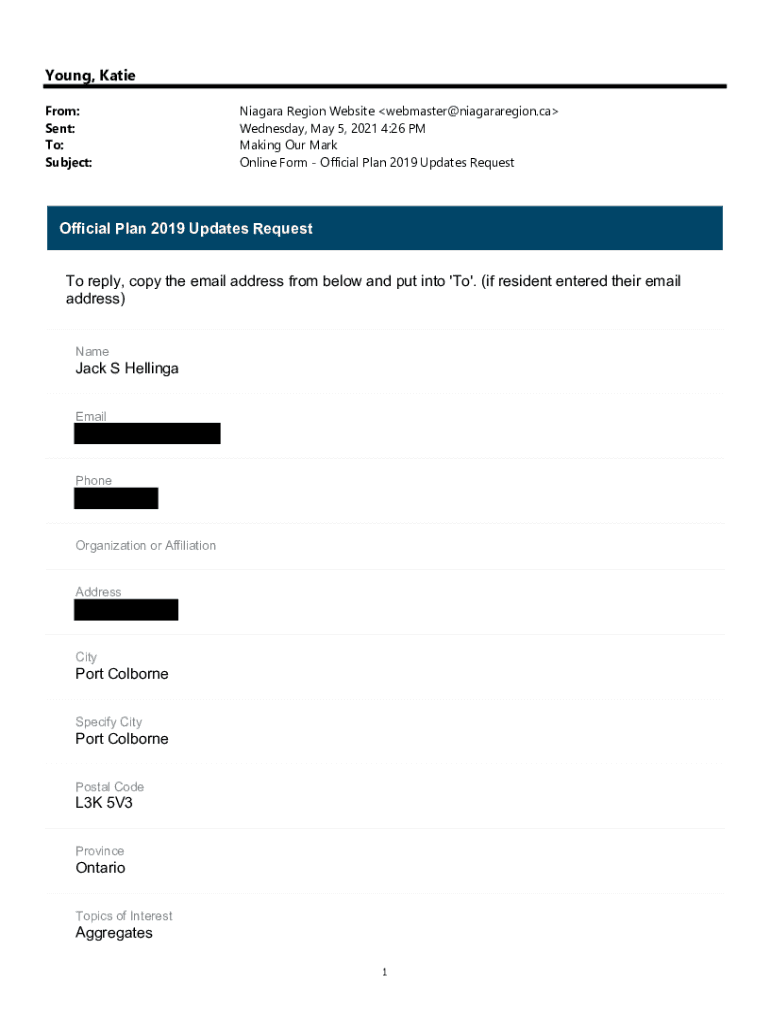 Young, Katie

From: Niagara Region Website <webmaster@niagararegion.ca>
Sent: Wednesday, May 5, 2021 4:26 PM
To: Making Our Mark
Subject: Online Form - Official Plan 2019 Updates Request

Official Plan 2019 Updates Request

To reply, copy the email address from below and put into 'To'. (if resident entered their email address)

Name
Jack S Hellinga

Email

Phone

Organization or Affiliation

Address

City
Port Colborne

Specify City
Port Colborne

Postal Code
L3K 5V3

Province
Ontario

Topics of Interest
Aggregates

1